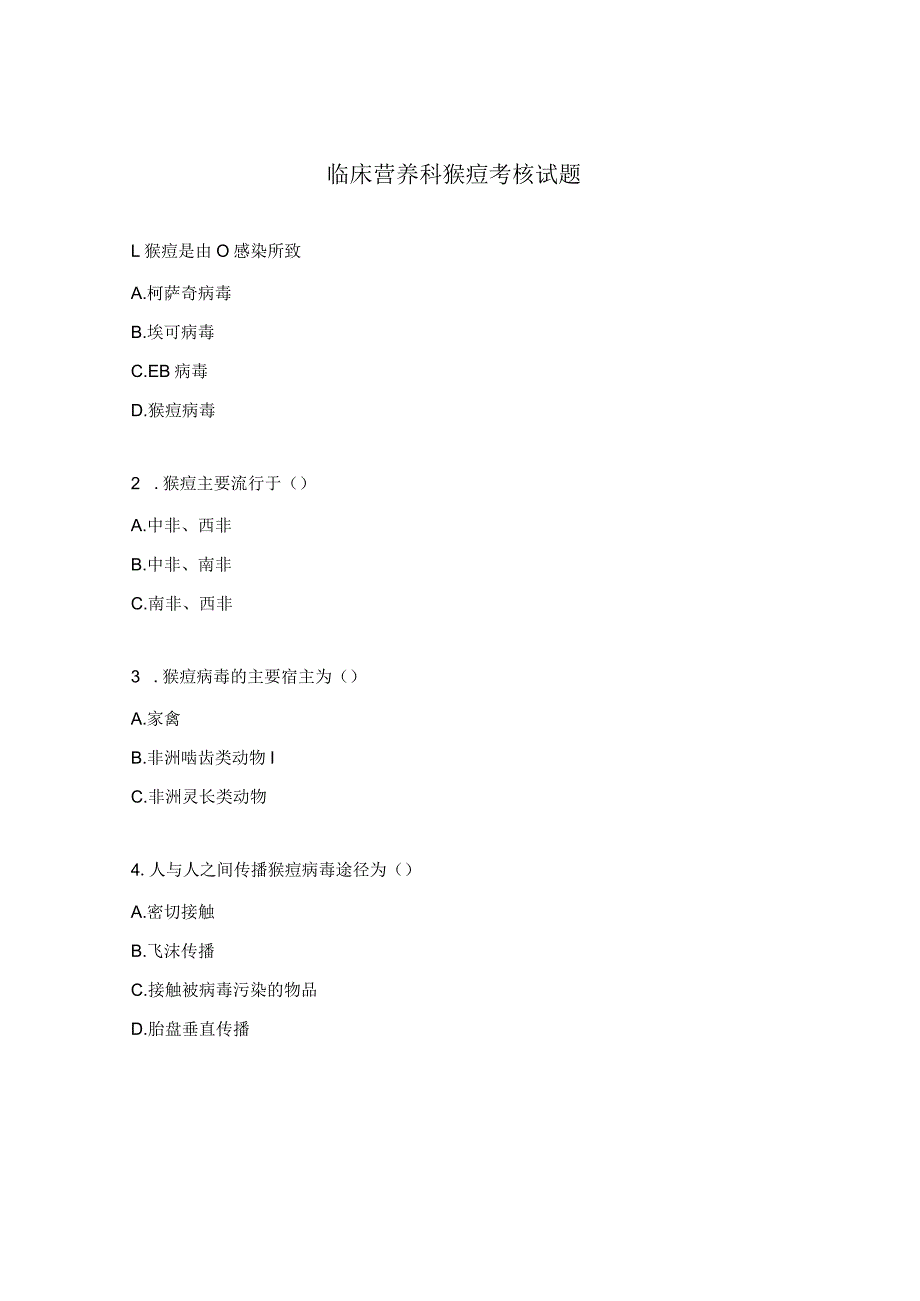 临床营养科猴痘考核试题

L 猴痘是由 O 感染所致

A.柯萨奇病毒

B.埃可病毒

C.EB 病毒

D.猴痘病毒

2 . 猴痘主要流行于（）

A.中非、西非

B.中非、南非

C.南非、西非

3 . 猴痘病毒的主要宿主为（）

A.家禽

B.非洲啮齿类动物 I

C.非洲灵长类动物

4. 人与人之间传播猴痘病毒途径为（）

A.密切接触

B.飞沫传播

C.接触被病毒污染的物品

D.胎盘垂直传播